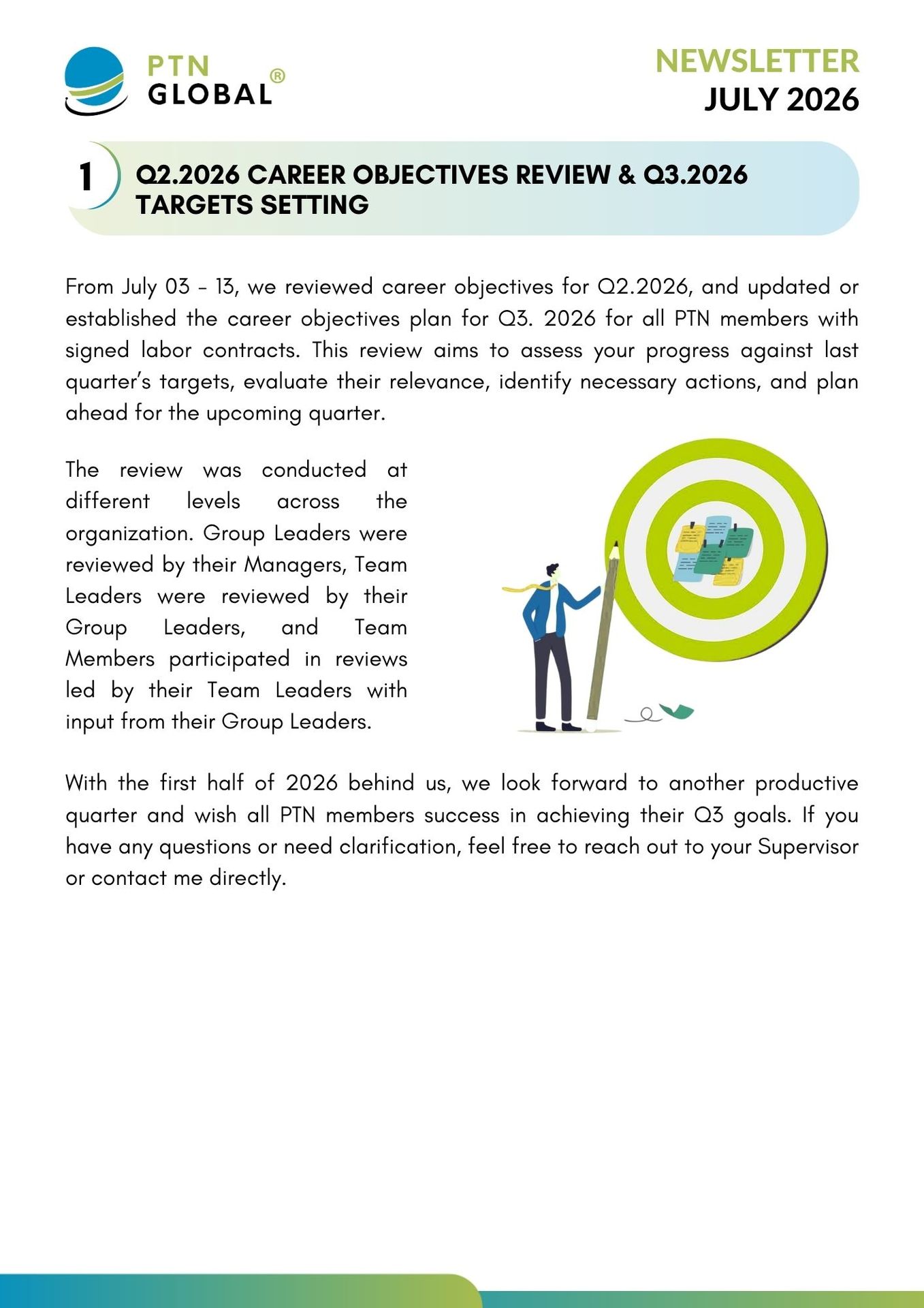 PTN GLOBAL®

NEWSLETTER
JULY 2026

1 Q2.2026 CAREER OBJECTIVES REVIEW & Q3.2026 TARGETS SETTING

From July 03 – 13, we reviewed career objectives for Q2.2026, and updated or established the career objectives plan for Q3. 2026 for all PTN members with signed labor contracts. This review aims to assess your progress against last quarter's targets, evaluate their relevance, identify necessary actions, and plan ahead for the upcoming quarter.

The review was conducted at different levels across the organization. Group Leaders were reviewed by their Managers, Team Leaders were reviewed by their Group Leaders, and Team Members participated in reviews led by their Team Leaders with input from their Group Leaders.

With the first half of 2026 behind us, we look forward to another productive quarter and wish all PTN members success in achieving their Q3 goals. If you have any questions or need clarification, feel free to reach out to your Supervisor or contact me directly.